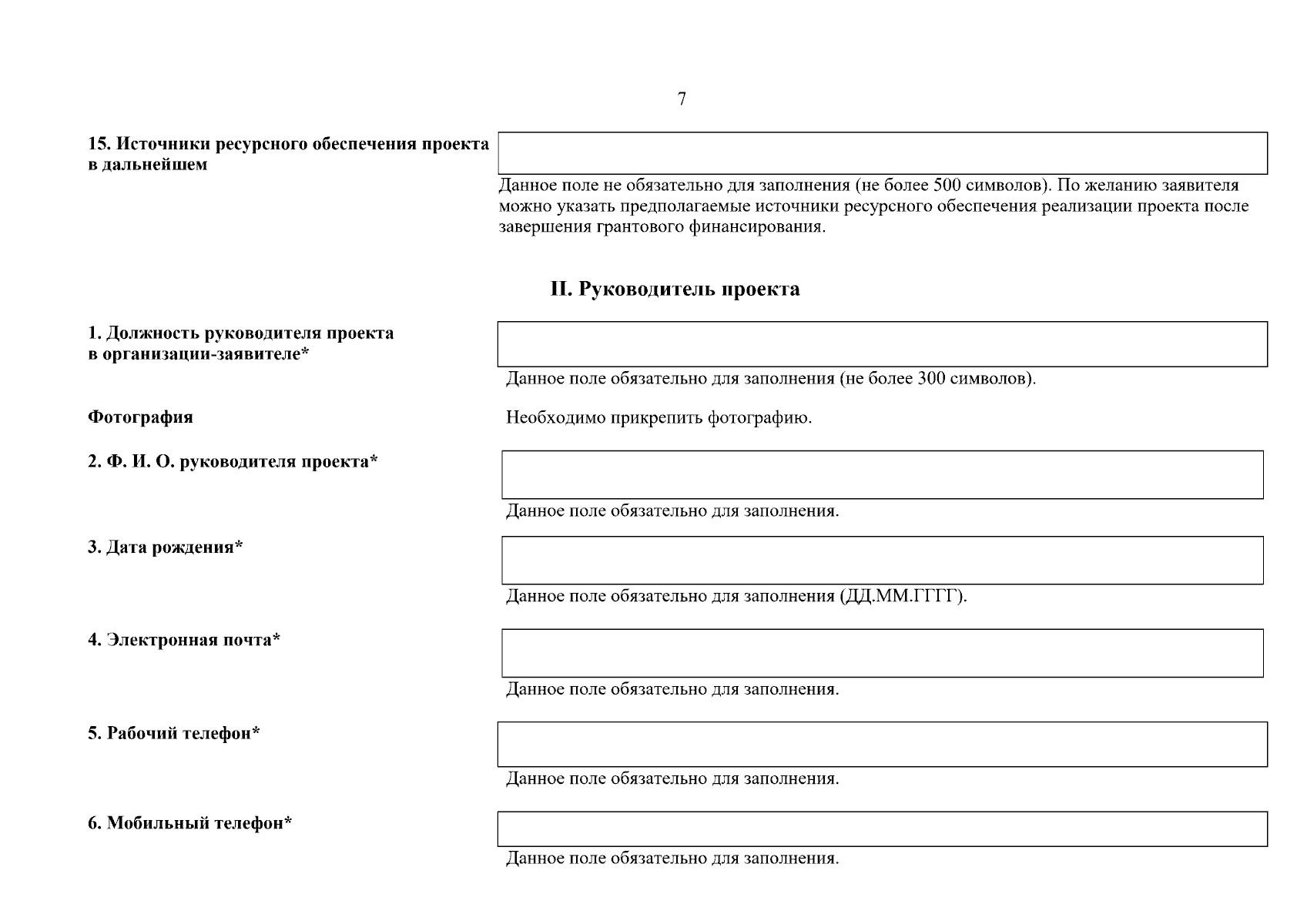 7

15. Источники ресурсного обеспечения проекта в дальнейшем

Данное поле не обязательно для заполнения (не более 500 символов). По желанию заявителя можно указать предполагаемые источники ресурсного обеспечения реализации проекта после завершения грантового финансирования.

II. Руководитель проекта

1. Должность руководителя проекта в организации-заявителе*

Данное поле обязательно для заполнения (не более 300 символов).

Фотография

Необходимо прикрепить фотографию.

2. Ф. И. О. руководителя проекта*

Данное поле обязательно для заполнения.

3. Дата рождения*

Данное поле обязательно для заполнения (ДД.ММ.ГГГГ).

4. Электронная почта*

Данное поле обязательно для заполнения.

5. Рабочий телефон*

Данное поле обязательно для заполнения.

6. Мобильный телефон*

Данное поле обязательно для заполнения.